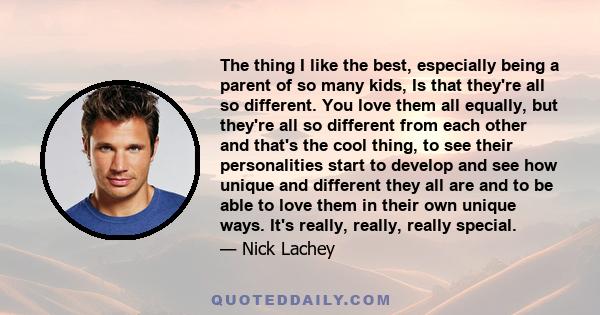 The thing I like the best, especially being a parent of so many kids, Is that they're all so different. You love them all equally, but they're all so different from each other and that's the cool thing, to see their personalities start to develop and see how unique and different they all are and to be able to love them in their own unique ways. It's really, really, really special.

— Nick Lachey

QUOTEDDAILY.COM